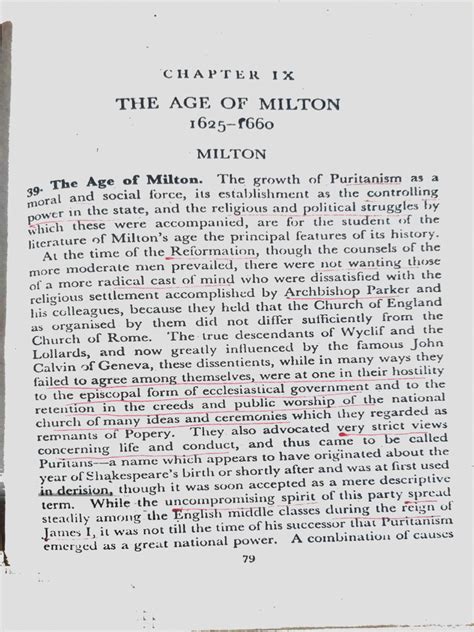 CHAPTER IX

THE AGE OF MILTON
1625–1660

MILTON

39. The Age of Milton. The growth of Puritanism as a moral and social force, its establishment as the controlling power in the state, and the religious and political struggles by which these were accompanied, are for the student of the literature of Milton's age the principal features of its history.

At the time of the Reformation, though the counsels of the more moderate men prevailed, there were not wanting those of a more radical cast of mind who were dissatisfied with the religious settlement accomplished by Archbishop Parker and his colleagues, because they held that the Church of England as organised by them did not differ sufficiently from the Church of Rome. The true descendants of Wyclif and the Lollards, and now greatly influenced by the famous John Calvin of Geneva, these dissentients, while in many ways they failed to agree among themselves, were at one in their hostility to the episcopal form of ecclesiastical government and to the retention in the creeds and public worship of the national church of many ideas and ceremonies which they regarded as remnants of Popery. They also advocated very strict views concerning life and conduct, and thus came to be called Puritans—a name which appears to have originated about the year of Shakespeare's birth or shortly after and was at first used in derision, though it was soon accepted as a mere descriptive term. While the uncompromising spirit of this party spread steadily among the English middle classes during the reign of James I, it was not till the time of his successor that Puritanism emerged as a great national power. A combination of causes

79